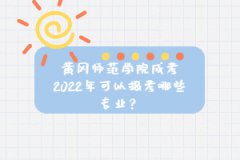 黄冈师范学院成考2022年可以报考哪些专业？